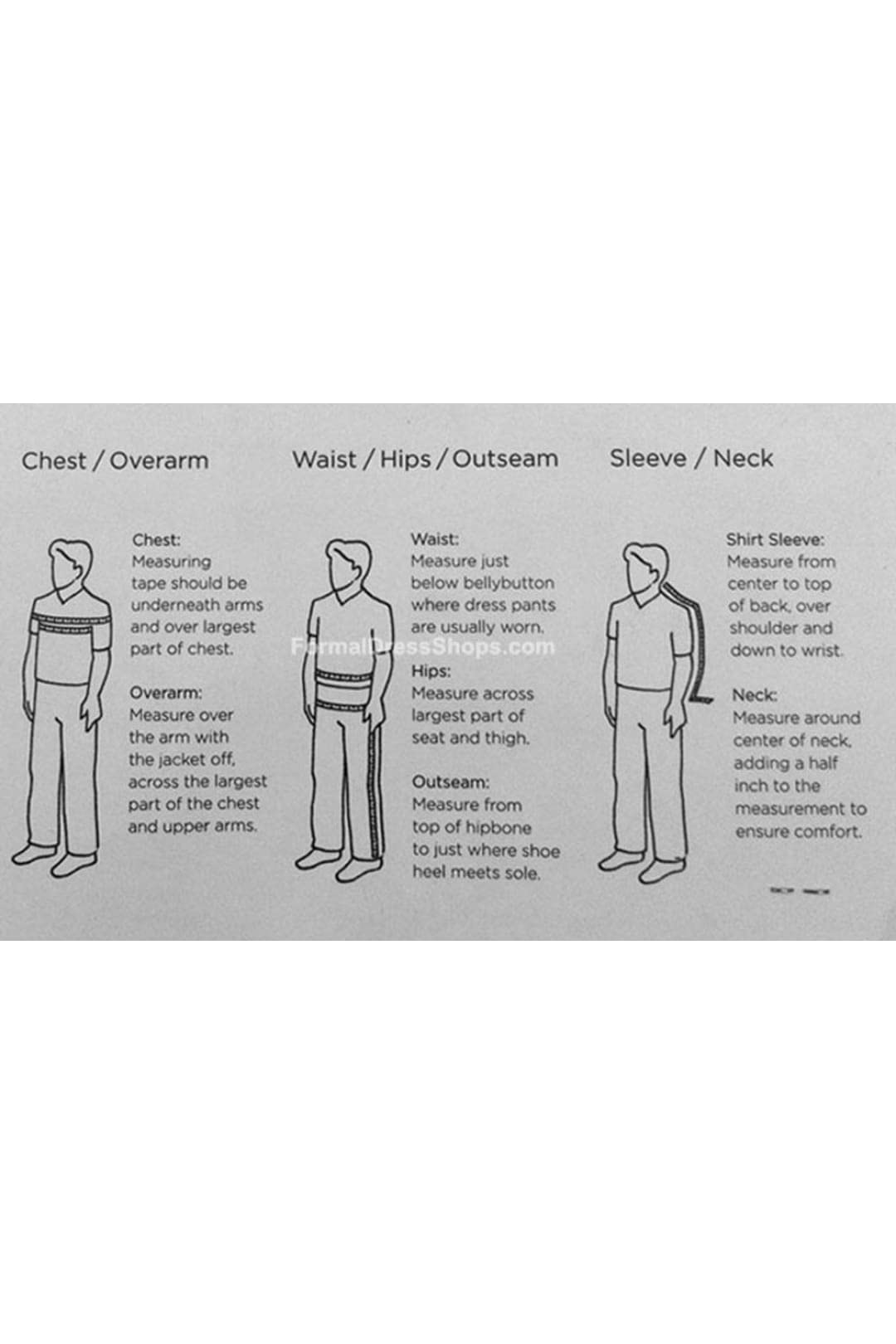 Chest / Overarm

Chest:
Measuring tape should be underneath arms and over largest part of chest.

Overarm:
Measure over the arm with the jacket off, across the largest part of the chest and upper arms.

Waist / Hips / Outseam

Waist:
Measure just below bellybutton where dress pants are usually worn.

FormalDressShops.com

Hips:
Measure across largest part of seat and thigh.

Outseam:
Measure from top of hipbone to just where shoe heel meets sole.

Sleeve / Neck

Shirt Sleeve:
Measure from center to top of back, over shoulder and down to wrist.

Neck:
Measure around center of neck, adding a half inch to the measurement to ensure comfort.